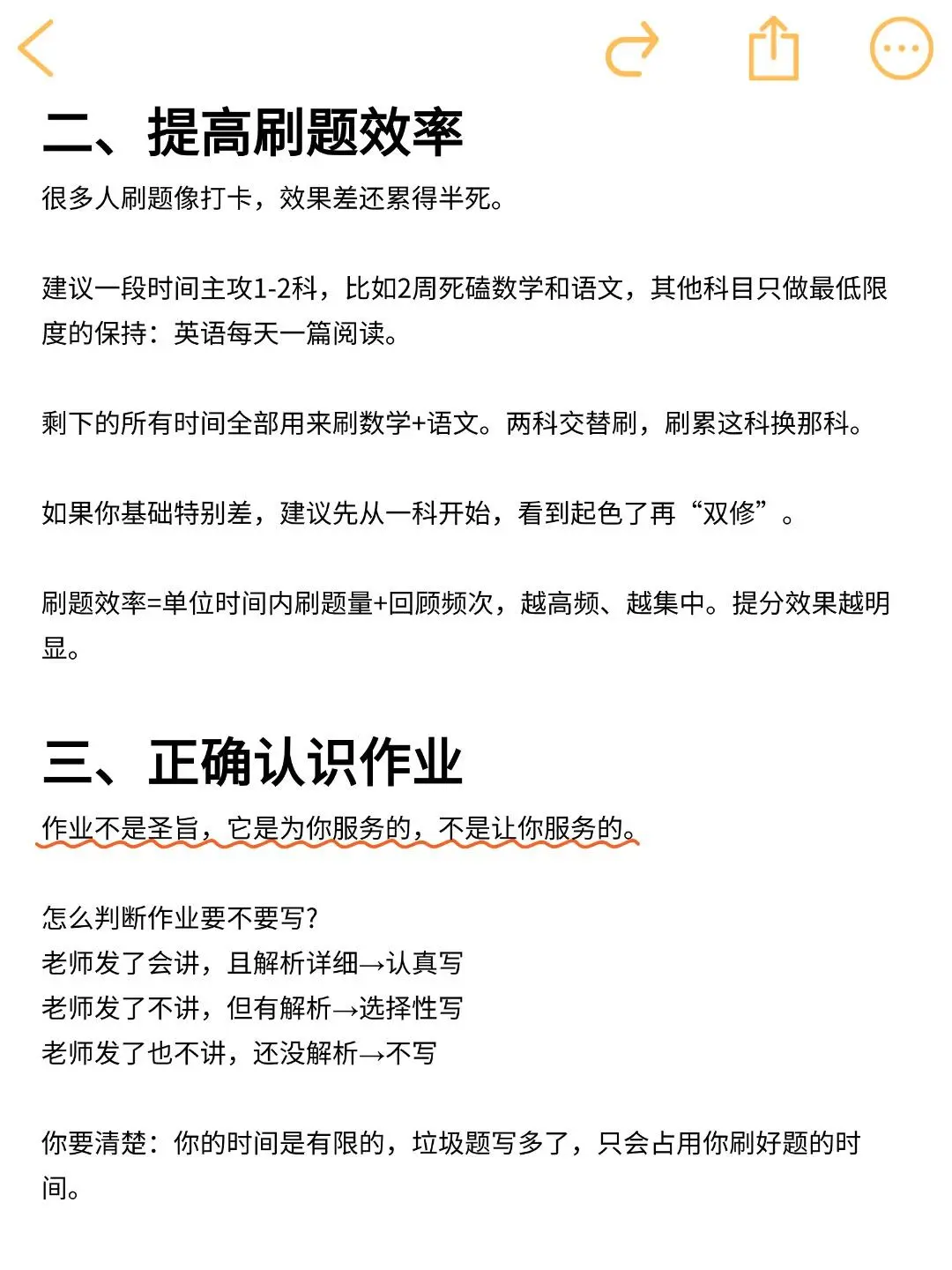 二、提高刷题效率

很多人刷题像打卡，效果差还累得半死。

建议一段时间主攻1-2科，比如2周死磕数学和语文，其他科目只做最低限度的保持：英语每天一篇阅读。

剩下的所有时间全部用来刷数学+语文。两科交替刷，刷累这科换那科。

如果你基础特别差，建议先从一科开始，看到起色了再“双修”。

刷题效率=单位时间内刷题量+回顾频次，越高频、越集中。提分效果越明显。

三、正确认识作业

作业不是圣旨，它是为你服务的，不是让你服务的。

怎么判断作业要不要写?
老师发了会讲，且解析详细→认真写
老师发了不讲，但有解析→选择性写
老师发了也不讲，还没解析→不写

你要清楚：你的时间是有限的，垃圾题写多了，只会占用你刷好题的时间。